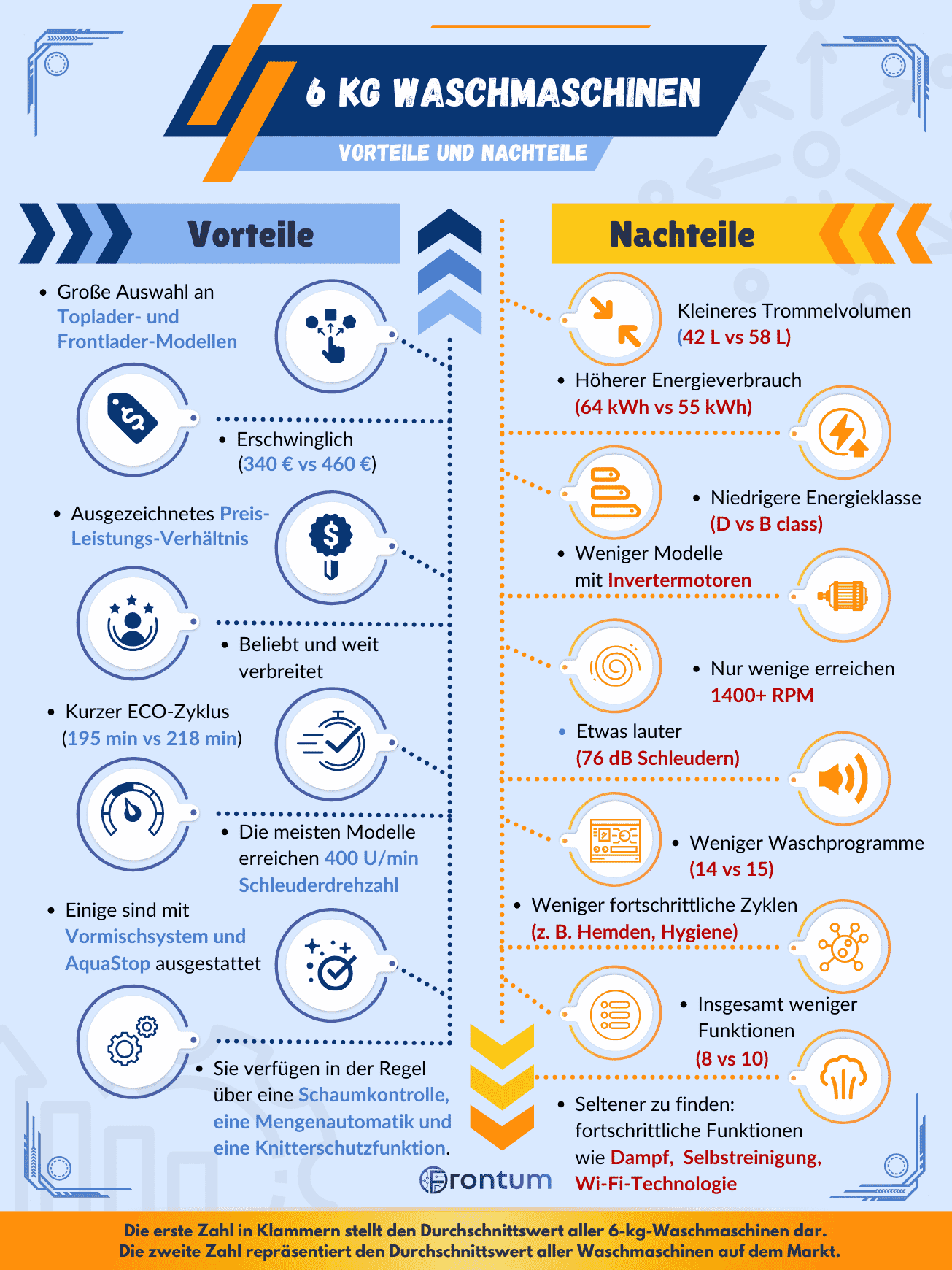 6 KG WASCHMASCHINEN

VORTEILE UND NACHTEILE

Vorteile

• Große Auswahl an Toplader- und Frontlader-Modellen

• Erschwinglich (340 € vs 460 €)

• Ausgezeichnetes Preis-Leistungs-Verhältnis

• Beliebt und weit verbreitet

• Kurzer ECO-Zyklus (195 min vs 218 min)

• Die meisten Modelle erreichen 400 U/min Schleuderdrehzahl

• Einige sind mit Vormischsystem und AquaStop ausgestattet

• Sie verfügen in der Regel über eine Schaumkontrolle, eine Mengenautomatik und eine Knitterschutzfunktion.

Nachteile

Kleineres Trommelvolumen (42 L vs 58 L)

• Höherer Energieverbrauch (64 kWh vs 55 kWh)

• Niedrigere Energieklasse (D vs B class)

• Weniger Modelle mit Invertermotoren

• Nur wenige erreichen 1400+ RPM

• Etwas lauter (76 dB Schleudern)

• Weniger Waschprogramme (14 vs 15)

• Weniger fortschrittliche Zyklen (z. B. Hemden, Hygiene)

• Insgesamt weniger Funktionen (8 vs 10)

• Seltener zu finden: fortschrittliche Funktionen wie Dampf, Selbstreinigung, Wi-Fi-Technologie

Frontum

Die erste Zahl in Klammern stellt den Durchschnittswert aller 6-kg-Waschmaschinen dar. Die zweite Zahl repräsentiert den Durchschnittswert aller Waschmaschinen auf dem Markt.